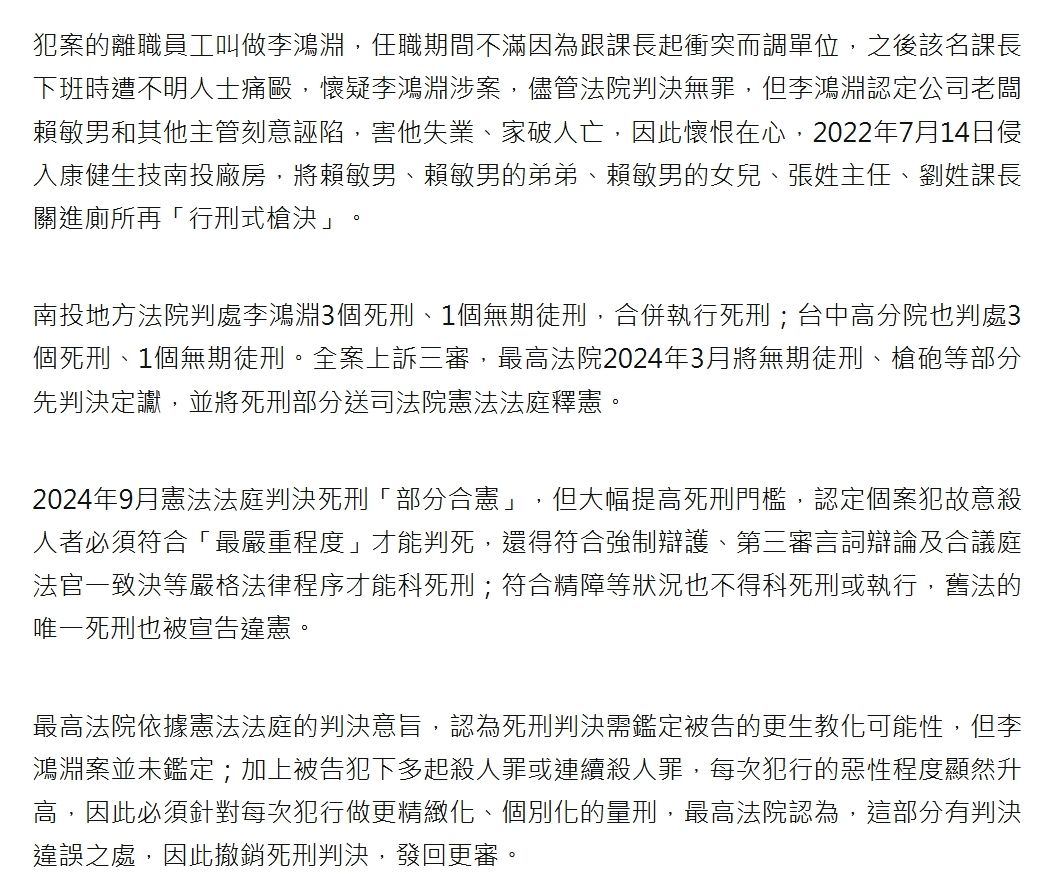 犯案的離職員工叫做李鴻淵，任職期間不滿因為跟課長起衝突而調單位，之後該名課長下班時遭不明人士痛毆，懷疑李鴻淵涉案，儘管法院判決無罪，但李鴻淵認定公司老闆賴敏男和其他主管刻意誣陷，害他失業、家破人亡，因此懷恨在心，2022年7月14日侵入康健生技南投廠房，將賴敏男、賴敏男的弟弟、賴敏男的女兒、張姓主任、劉姓課長關進廁所再「行刑式槍決」。

南投地方法院判處李鴻淵3個死刑、1個無期徒刑，合併執行死刑；台中高分院也判處3個死刑、1個無期徒刑。全案上訴三審，最高法院2024年3月將無期徒刑、槍砲等部分先判決定讞，並將死刑部分送司法院憲法法庭釋憲。

2024年9月憲法法庭判決死刑「部分合憲」，但大幅提高死刑門檻，認定個案犯故意殺人者必須符合「最嚴重程度」才能判死，還得符合強制辯護、第三審言詞辯論及合議庭法官一致決等嚴格法律程序才能科死刑；符合精障等狀況也不得科死刑或執行，舊法的唯一死刑也被宣告違憲。

最高法院依據憲法法庭的判決意旨，認為死刑判決需鑑定被告的更生教化可能性，但李鴻淵案並未鑑定；加上被告犯下多起殺人罪或連續殺人罪，每次犯行的惡性程度顯然升高，因此必須針對每次犯行做更精緻化、個別化的量刑，最高法院認為，這部分有判決違誤之處，因此撤銷死刑判決，發回更審。